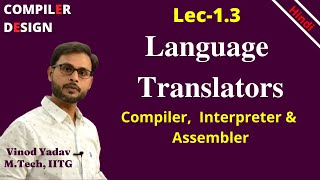 COMPILER DESIGN

Hindi

Lec-1.3

Language Translators

Compiler, Interpreter & Assembler

Vinod Yadav
M.Tech, IITG